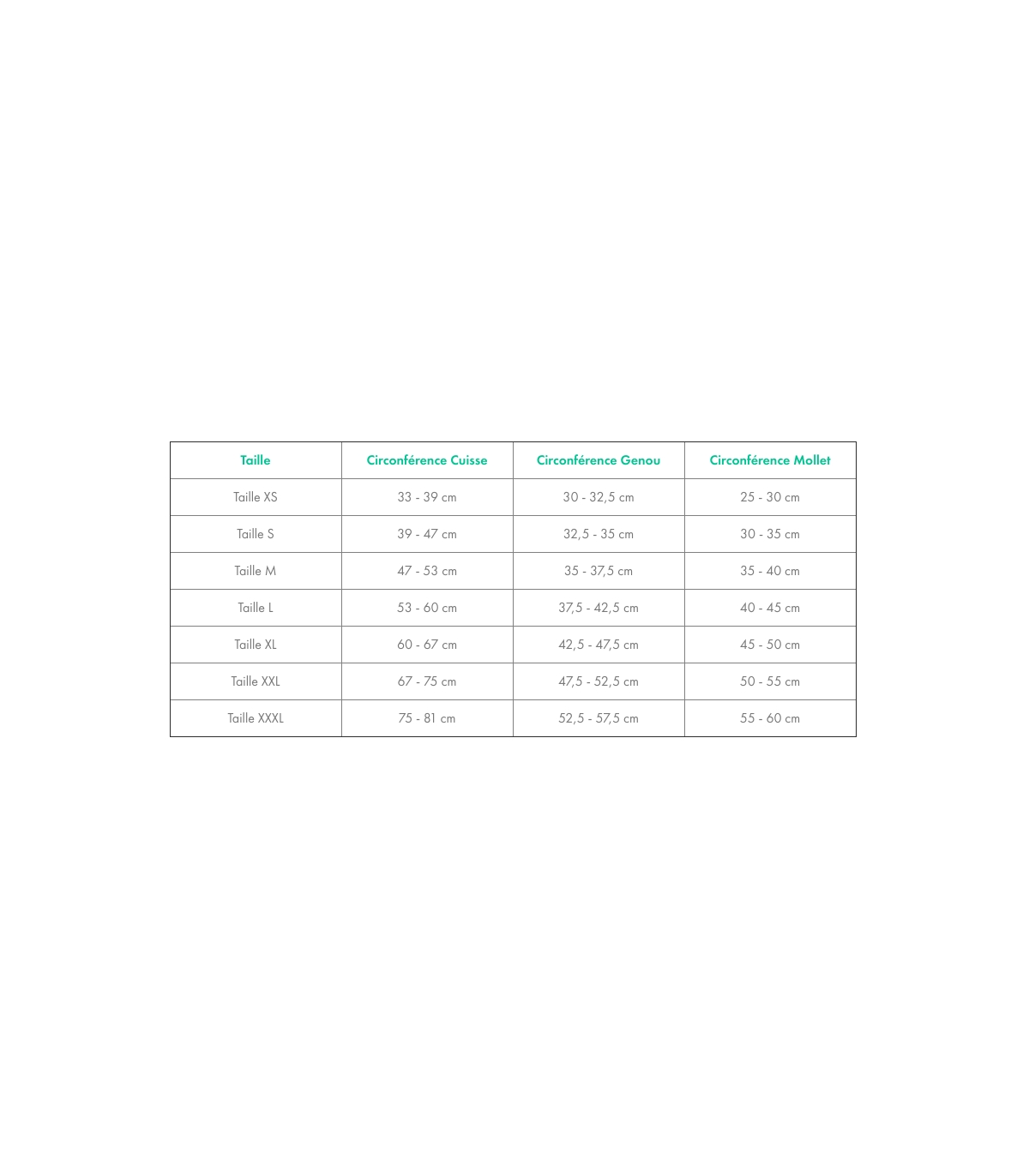 | Taille | Circonférence Cuisse | Circonférence Genou | Circonférence Mollet |
|---|---|---|---|
| Taille XS | 33 - 39 cm | 30 - 32,5 cm | 25 - 30 cm |
| Taille S | 39 - 47 cm | 32,5 - 35 cm | 30 - 35 cm |
| Taille M | 47 - 53 cm | 35 - 37,5 cm | 35 - 40 cm |
| Taille L | 53 - 60 cm | 37,5 - 42,5 cm | 40 - 45 cm |
| Taille XL | 60 - 67 cm | 42,5 - 47,5 cm | 45 - 50 cm |
| Taille XXL | 67 - 75 cm | 47,5 - 52,5 cm | 50 - 55 cm |
| Taille XXXL | 75 - 81 cm | 52,5 - 57,5 cm | 55 - 60 cm |